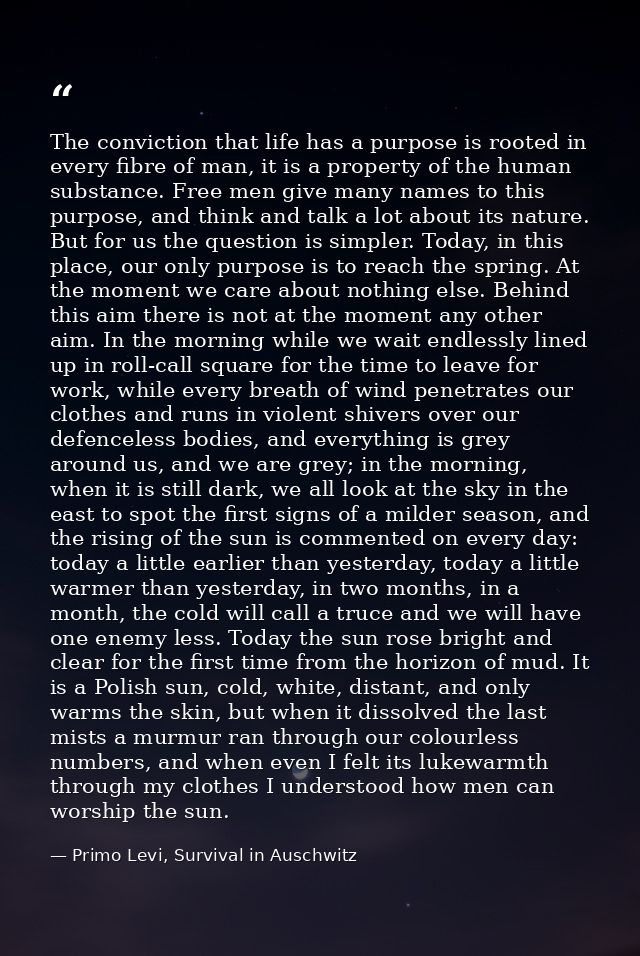 "

The conviction that life has a purpose is rooted in every fibre of man, it is a property of the human substance. Free men give many names to this purpose, and think and talk a lot about its nature. But for us the question is simpler. Today, in this place, our only purpose is to reach the spring. At the moment we care about nothing else. Behind this aim there is not at the moment any other aim. In the morning while we wait endlessly lined up in roll-call square for the time to leave for work, while every breath of wind penetrates our clothes and runs in violent shivers over our defenceless bodies, and everything is grey around us, and we are grey; in the morning, when it is still dark, we all look at the sky in the east to spot the first signs of a milder season, and the rising of the sun is commented on every day: today a little earlier than yesterday, today a little warmer than yesterday, in two months, in a month, the cold will call a truce and we will have one enemy less. Today the sun rose bright and clear for the first time from the horizon of mud. It is a Polish sun, cold, white, distant, and only warms the skin, but when it dissolved the last mists a murmur ran through our colourless numbers, and when even I felt its lukewarmth through my clothes I understood how men can worship the sun.

— Primo Levi, Survival in Auschwitz